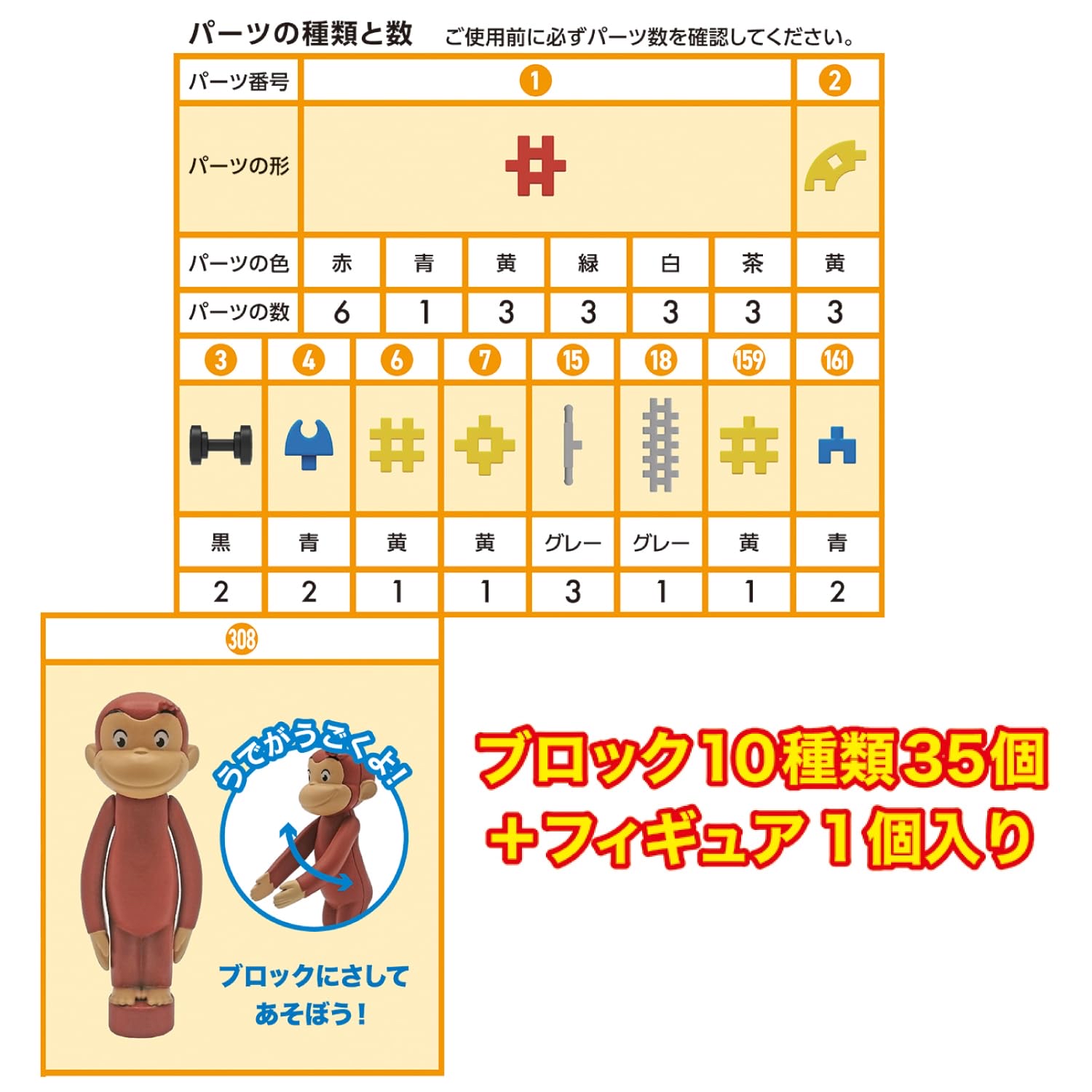 パーツの種類と数　ご使用前に必ずパーツ数を確認してください。

| パーツ番号 | 1 | | | | | | 2 |
|---|---|---|---|---|---|---|---|
| パーツの形 | | | | | | | |
| パーツの色 | 赤 | 青 | 黄 | 緑 | 白 | 茶 | 黄 |
| パーツの数 | 6 | 1 | 3 | 3 | 3 | 3 | 3 |

| 3 | 4 | 6 | 7 | 15 | 18 | 159 | 161 |
|---|---|---|---|---|---|---|---|
| | | | | | | | |
| 黒 | 青 | 黄 | 黄 | グレー | グレー | 黄 | 青 |
| 2 | 2 | 1 | 1 | 3 | 1 | 1 | 2 |

308

うでがうごくよ！

ブロックにさして あそぼう！

ブロック10種類35個 ＋フィギュア１個入り